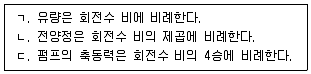 ㄱ. 유량은 회전수 비에 비례한다.
ㄴ. 전양정은 회전수 비의 제곱에 비례한다.
ㄷ. 펌프의 축동력은 회전수 비의 4승에 비례한다.